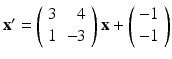 $\mathbf{x}' = \begin{pmatrix} 3 & 4 \\ 1 & -3 \end{pmatrix}\mathbf{x} + \begin{pmatrix} -1 \\ -1 \end{pmatrix}$